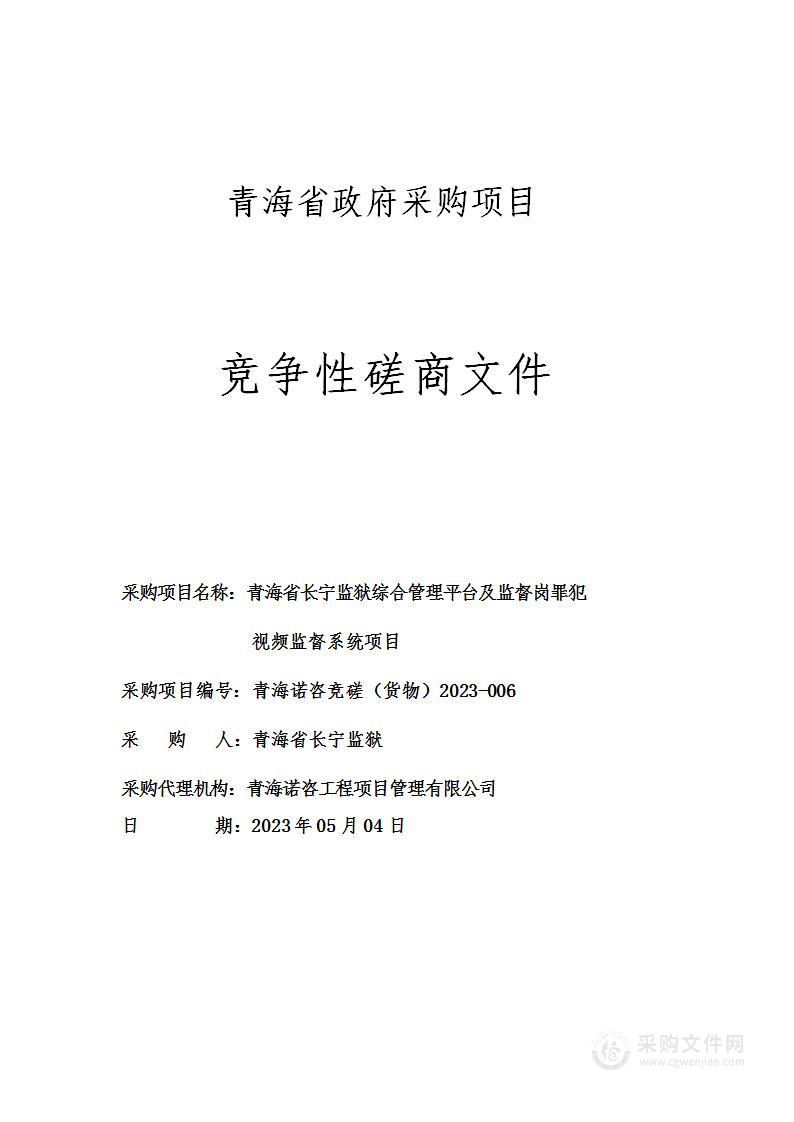 青海省政府采购项目

竞争性磋商文件

采购项目名称：青海省长宁监狱综合管理平台及监督岗罪犯视频监督系统项目

采购项目编号：青海诺咨竞磋（货物）2023-006

采　　购　　人：青海省长宁监狱

采购代理机构：青海诺咨工程项目管理有限公司

日　　　　期：2023年05月04日

采购文件网
www.cgwenjian.com